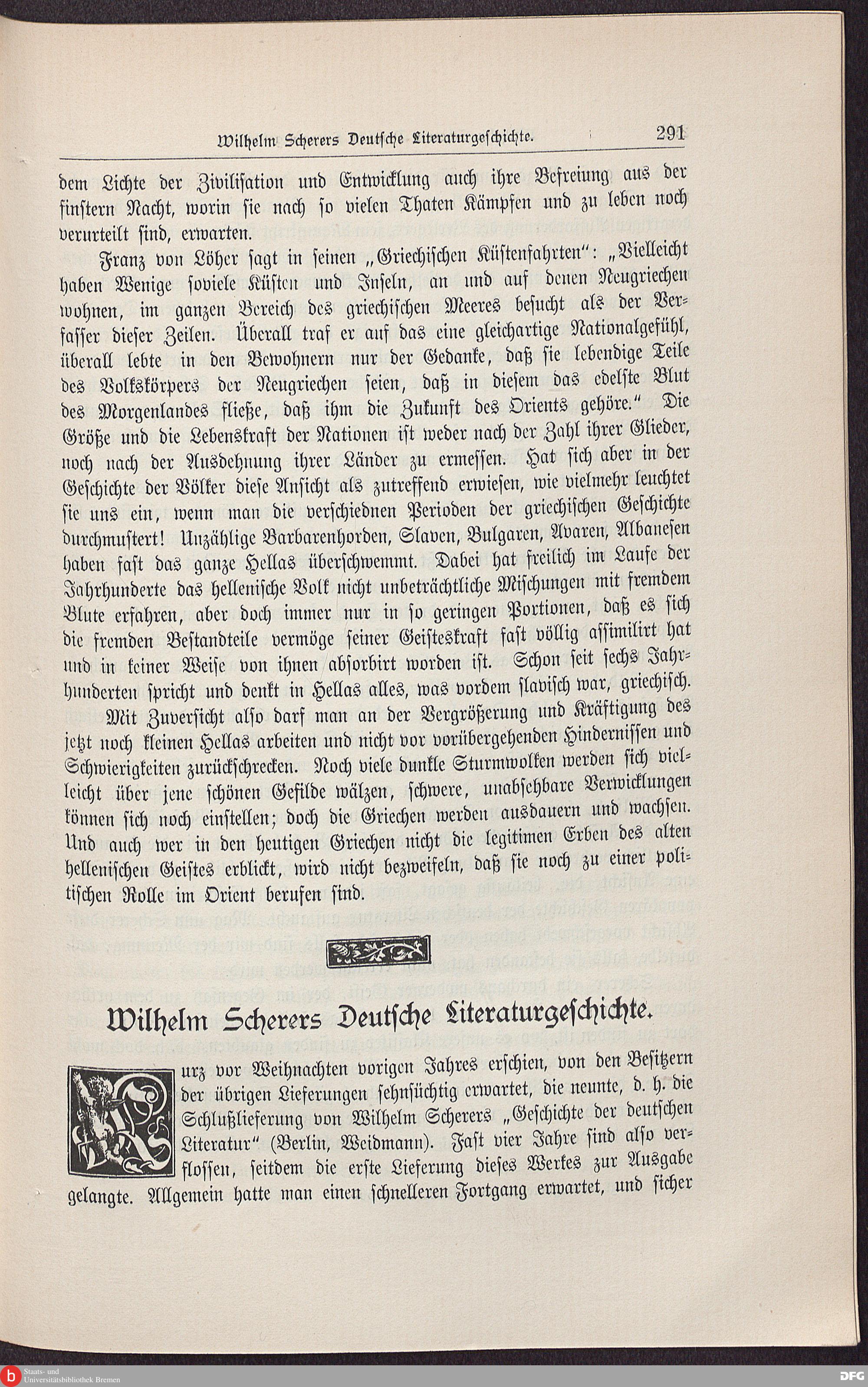 Wilhelm Scherers Deutsche Literaturgeschichte. 291

dem Lichte der Zivilisation und Entwicklung auch ihre Befreiung aus der finstern Nacht, worin sie nach so vielen Thaten Kämpfen und zu leben noch verurteilt sind, erwarten.

Franz von Löher sagt in seinen „Griechischen Küstenfahrten": „Vielleicht haben Wenige soviele Küsten und Inseln, an und auf denen Neugriechen wohnen, im ganzen Bereich des griechischen Meeres besucht als der Verfasser dieser Zeilen. Überall traf er auf das eine gleichartige Nationalgefühl, überall lebte in den Bewohnern nur der Gedanke, daß sie lebendige Teile des Volkskörpers der Neugriechen seien, daß in diesem das edelste Blut des Morgenlandes fließe, daß ihm die Zukunft des Orients gehöre." Die Größe und die Lebenskraft der Nationen ist weder nach der Zahl ihrer Glieder, noch nach der Ausdehnung ihrer Länder zu ermessen. Hat sich aber in der Geschichte der Völker diese Ansicht als zutreffend erwiesen, wie vielmehr leuchtet sie uns ein, wenn man die verschiednen Perioden der griechischen Geschichte durchmustert! Unzählige Barbarenhorden, Slaven, Bulgaren, Avaren, Albanesen haben fast das ganze Hellas überschwemmt. Dabei hat freilich im Laufe der Jahrhunderte das hellenische Volk nicht unbeträchtliche Mischungen mit fremdem Blute erfahren, aber doch immer nur in so geringen Portionen, daß es sich die fremden Bestandteile vermöge seiner Geisteskraft fast völlig assimilirt hat und in keiner Weise von ihnen absorbirt worden ist. Schon seit sechs Jahrhunderten spricht und denkt in Hellas alles, was vordem slavisch war, griechisch.

Mit Zuversicht also darf man an der Vergrößerung und Kräftigung des jetzt noch kleinen Hellas arbeiten und nicht vor vorübergehenden Hindernissen und Schwierigkeiten zurückschrecken. Noch viele dunkle Sturmwolken werden sich vielleicht über jene schönen Gefilde wälzen, schwere, unabsehbare Verwicklungen können sich noch einstellen; doch die Griechen werden ausdauern und wachsen. Und auch wer in den heutigen Griechen nicht die legitimen Erben des alten hellenischen Geistes erblickt, wird nicht bezweifeln, daß sie noch zu einer politischen Rolle im Orient berufen sind.

Wilhelm Scherers Deutsche Literaturgeschichte.

Kurz vor Weihnachten vorigen Jahres erschien, von den Besitzern der übrigen Lieferungen sehnsüchtig erwartet, die neunte, d. h. die Schlußlieferung von Wilhelm Scherers „Geschichte der deutschen Literatur" (Berlin, Weidmann). Fast vier Jahre sind also verflossen, seitdem die erste Lieferung dieses Werkes zur Ausgabe gelangte. Allgemein hatte man einen schnelleren Fortgang erwartet, und sicher

Staats- und Universitätsbibliothek Bremen
DFG